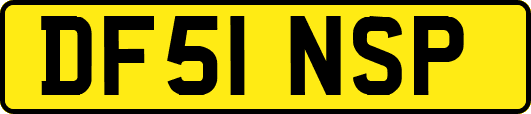 DF51 NSP